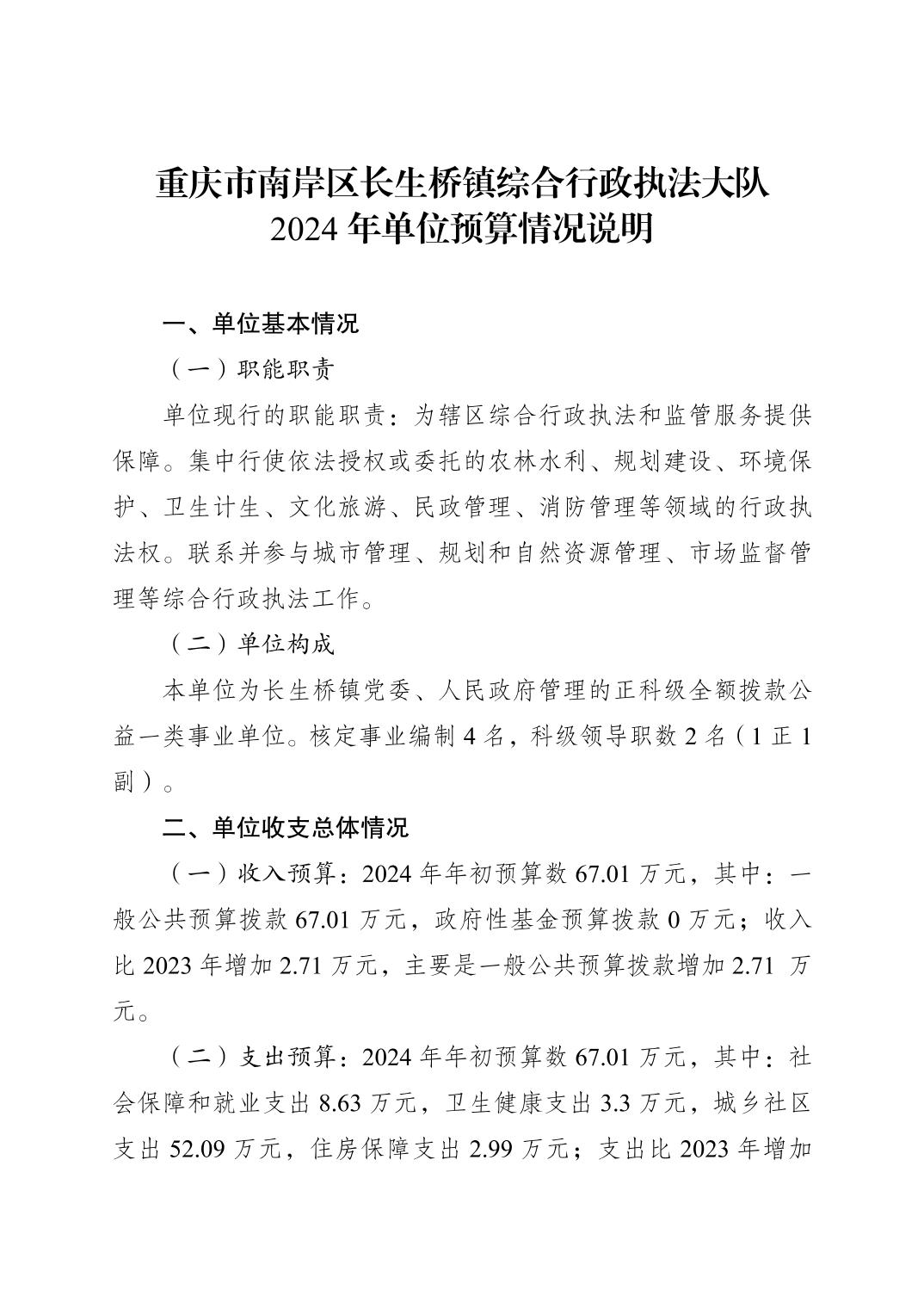 重庆市南岸区长生桥镇综合行政执法大队
2024 年单位预算情况说明

一、单位基本情况

（一）职能职责

单位现行的职能职责：为辖区综合行政执法和监管服务提供保障。集中行使依法授权或委托的农林水利、规划建设、环境保护、卫生计生、文化旅游、民政管理、消防管理等领域的行政执法权。联系并参与城市管理、规划和自然资源管理、市场监督管理等综合行政执法工作。

（二）单位构成

本单位为长生桥镇党委、人民政府管理的正科级全额拨款公益一类事业单位。核定事业编制 4 名，科级领导职数 2 名（1 正 1 副）。

二、单位收支总体情况

（一）收入预算：2024 年年初预算数 67.01 万元，其中：一般公共预算拨款 67.01 万元，政府性基金预算拨款 0 万元；收入比 2023 年增加 2.71 万元，主要是一般公共预算拨款增加 2.71 万元。

（二）支出预算：2024 年年初预算数 67.01 万元，其中：社会保障和就业支出 8.63 万元，卫生健康支出 3.3 万元，城乡社区支出 52.09 万元，住房保障支出 2.99 万元；支出比 2023 年增加